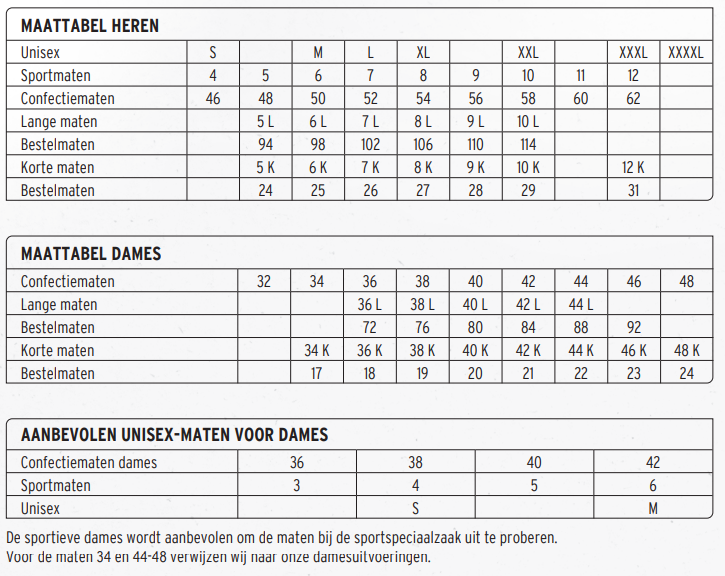 **MAATTABEL HEREN**

| Unisex | S | | M | L | XL | | XXL | | XXXL | XXXXL |
|---|---|---|---|---|---|---|---|---|---|---|
| Sportmaten | 4 | 5 | 6 | 7 | 8 | 9 | 10 | 11 | 12 | |
| Confectiematen | 46 | 48 | 50 | 52 | 54 | 56 | 58 | 60 | 62 | |
| Lange maten | | 5 L | 6 L | 7 L | 8 L | 9 L | 10 L | | | |
| Bestelmaten | | 94 | 98 | 102 | 106 | 110 | 114 | | | |
| Korte maten | | 5 K | 6 K | 7 K | 8 K | 9 K | 10 K | | 12 K | |
| Bestelmaten | | 24 | 25 | 26 | 27 | 28 | 29 | | 31 | |

**MAATTABEL DAMES**

| Confectiematen | 32 | 34 | 36 | 38 | 40 | 42 | 44 | 46 | 48 |
|---|---|---|---|---|---|---|---|---|---|
| Lange maten | | | 36 L | 38 L | 40 L | 42 L | 44 L | | |
| Bestelmaten | | | 72 | 76 | 80 | 84 | 88 | 92 | |
| Korte maten | | 34 K | 36 K | 38 K | 40 K | 42 K | 44 K | 46 K | 48 K |
| Bestelmaten | | 17 | 18 | 19 | 20 | 21 | 22 | 23 | 24 |

**AANBEVOLEN UNISEX-MATEN VOOR DAMES**

| Confectiematen dames | 36 | 38 | 40 | 42 |
|---|---|---|---|---|
| Sportmaten | 3 | 4 | 5 | 6 |
| Unisex | | S | | M |

De sportieve dames wordt aanbevolen om de maten bij de sportspeciaalzaak uit te proberen.
Voor de maten 34 en 44-48 verwijzen wij naar onze damesuitvoeringen.